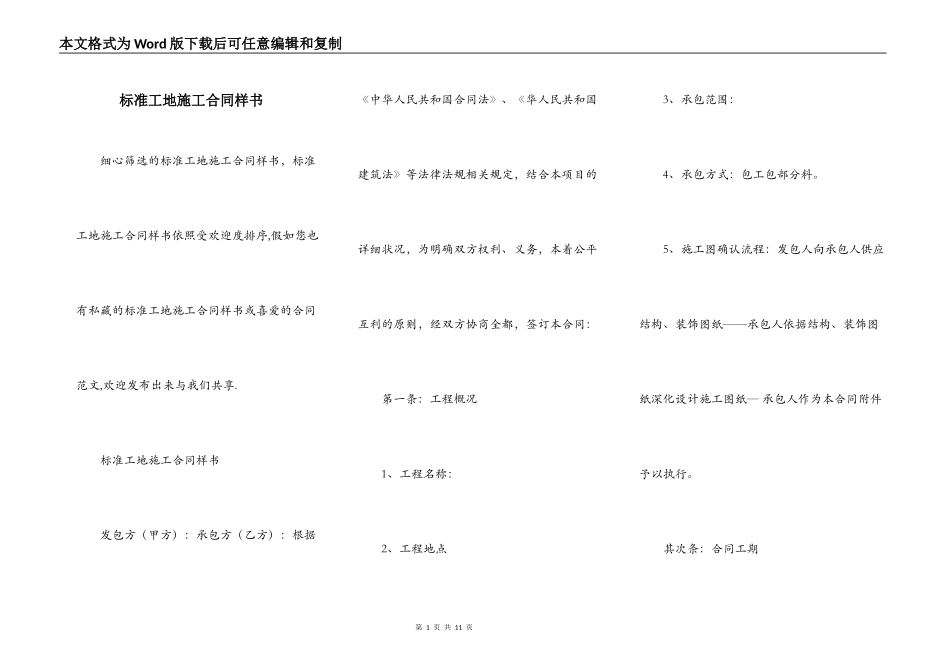 本文格式为Word版下载后可任意编辑和复制

标准工地施工合同样书

细心筛选的标准工地施工合同样书，标准工地施工合同样书依照受欢迎度排序,假如您也有私藏的标准工地施工合同样书或喜爱的合同范文,欢迎发布出来与我们共享.

标准工地施工合同样书

发包方（甲方）：承包方（乙方）：根据《中华人民共和国合同法》、《华人民共和国建筑法》等法律法规相关规定，结合本项目的详细状况，为明确双方权利、义务，本着公平互利的原则，经双方协商全都，签订本合同：

第一条：工程概况

1、工程名称：

2、工程地点

3、承包范围：

4、承包方式：包工包部分料。

5、施工图确认流程：发包人向承包人供应结构、装饰图纸——承包人依据结构、装饰图纸深化设计施工图纸—承包人作为本合同附件予以执行。

其次条：合同工期

第 1 页 共 11 页